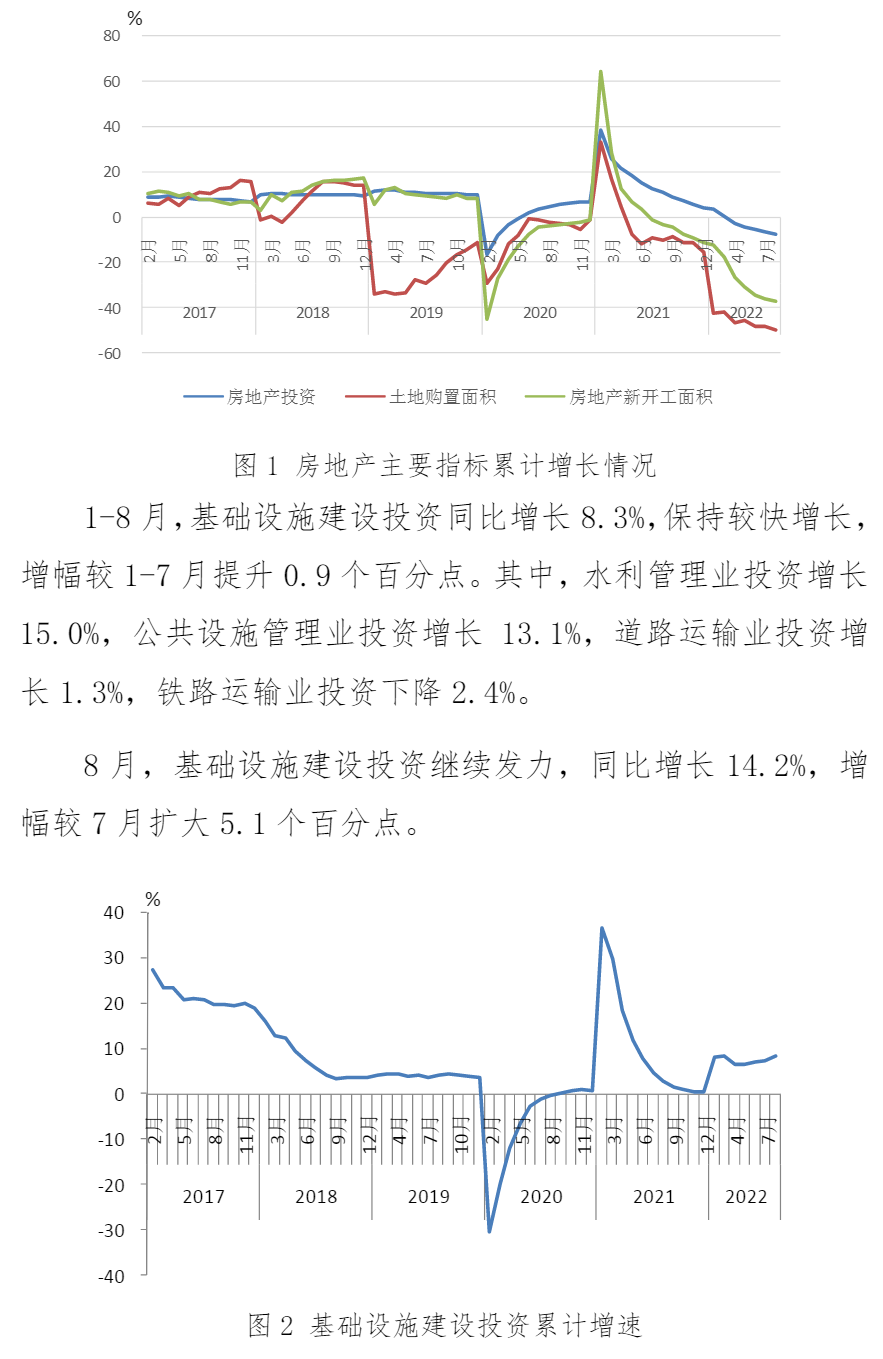 %
80
60
40
20
0
-20
-40
-60
2月
5月
8月
11月
3月
6月
9月
12月
4月
7月
10月
2月
5月
8月
11月
3月
6月
9月
12月
4月
7月
2017
2018
2019
2020
2021
2022
房地产投资
土地购置面积
房地产新开工面积

图 1 房地产主要指标累计增长情况

1-8 月，基础设施建设投资同比增长 8.3%，保持较快增长，增幅较 1-7 月提升 0.9 个百分点。其中，水利管理业投资增长 15.0%，公共设施管理业投资增长 13.1%，道路运输业投资增长 1.3%，铁路运输业投资下降 2.4%。

8 月，基础设施建设投资继续发力，同比增长 14.2%，增幅较 7 月扩大 5.1 个百分点。

%
40
30
20
10
0
-10
-20
-30
-40
2月
5月
8月
11月
3月
6月
9月
12月
4月
7月
10月
2月
5月
8月
11月
3月
6月
9月
12月
4月
7月
2017
2018
2019
2020
2021
2022

图 2 基础设施建设投资累计增速